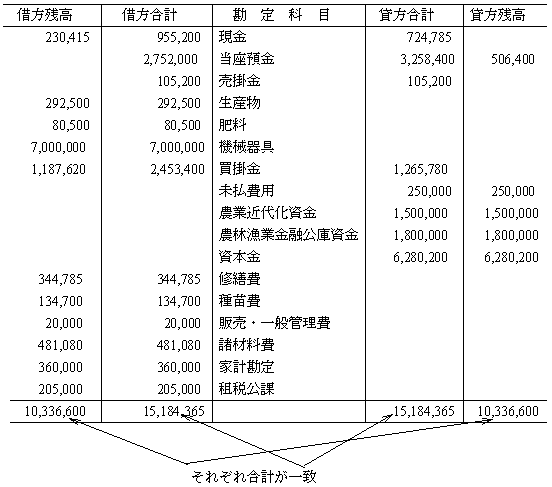 | 借方残高 | 借方合計 | 勘 定 科 目 | 貸方合計 | 貸方残高 |
|---|---|---|---|---|
| 230,415 | 955,200 | 現金 | 724,785 | |
| | 2,752,000 | 当座預金 | 3,258,400 | 506,400 |
| | 105,200 | 売掛金 | 105,200 | |
| 292,500 | 292,500 | 生産物 | | |
| 80,500 | 80,500 | 肥料 | | |
| 7,000,000 | 7,000,000 | 機械器具 | | |
| 1,187,620 | 2,453,400 | 買掛金 | 1,265,780 | |
| | | 未払費用 | 250,000 | 250,000 |
| | | 農業近代化資金 | 1,500,000 | 1,500,000 |
| | | 農林漁業金融公庫資金 | 1,800,000 | 1,800,000 |
| | | 資本金 | 6,280,200 | 6,280,200 |
| 344,785 | 344,785 | 修繕費 | | |
| 134,700 | 134,700 | 種苗費 | | |
| 20,000 | 20,000 | 販売・一般管理費 | | |
| 481,080 | 481,080 | 諸材料費 | | |
| 360,000 | 360,000 | 家計勘定 | | |
| 205,000 | 205,000 | 租税公課 | | |
| 10,336,600 | 15,184,365 | | 15,184,365 | 10,336,600 |

それぞれ合計が一致